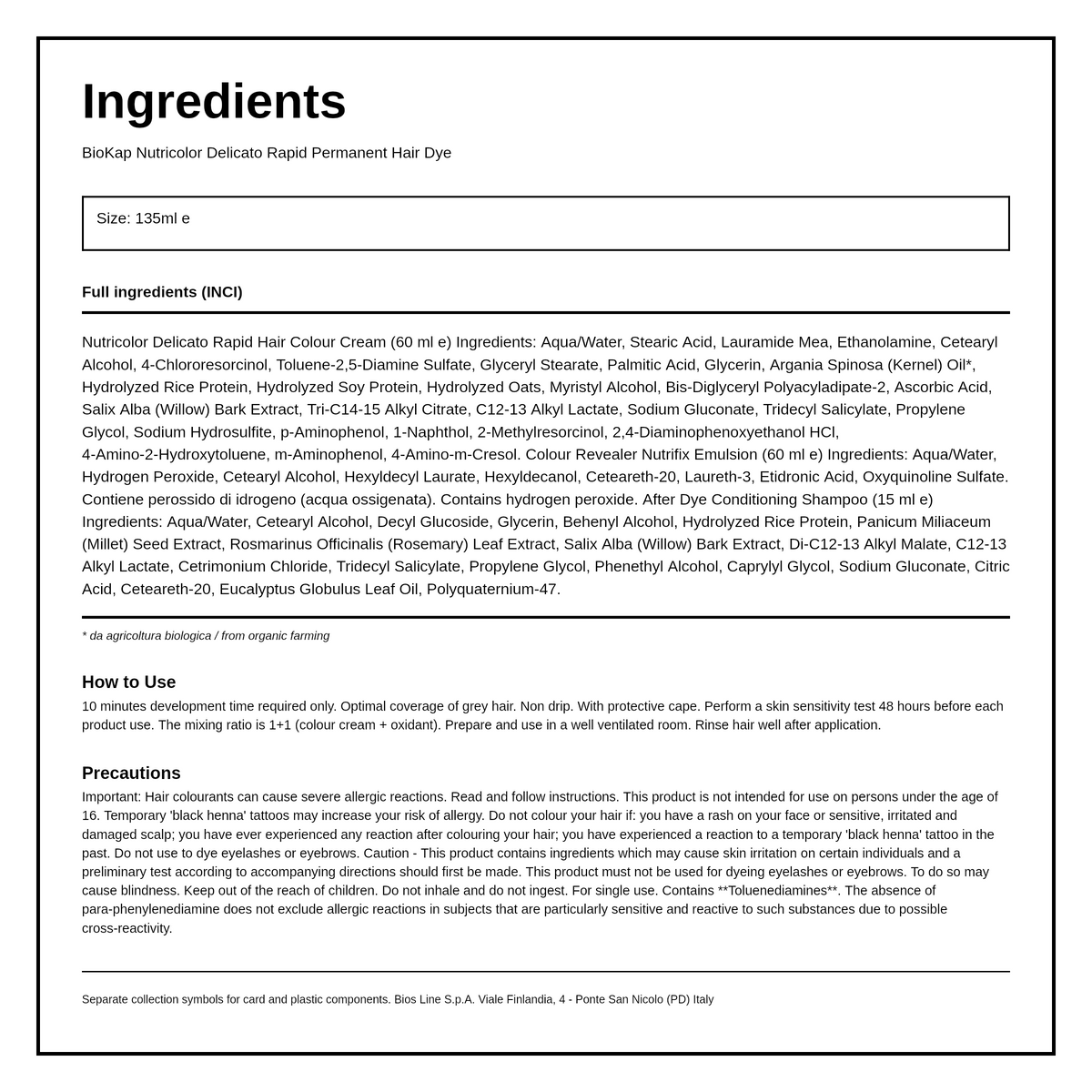 Ingredients

BioKap Nutricolor Delicato Rapid Permanent Hair Dye

Size: 135ml e

Full ingredients (INCI)

Nutricolor Delicato Rapid Hair Colour Cream (60 ml e) Ingredients: Aqua/Water, Stearic Acid, Lauramide Mea, Ethanolamine, Cetearyl Alcohol, 4-Chlororesorcinol, Toluene-2,5-Diamine Sulfate, Glyceryl Stearate, Palmitic Acid, Glycerin, Argania Spinosa (Kernel) Oil*, Hydrolyzed Rice Protein, Hydrolyzed Soy Protein, Hydrolyzed Oats, Myristyl Alcohol, Bis-Diglyceryl Polyacyladipate-2, Ascorbic Acid, Salix Alba (Willow) Bark Extract, Tri-C14-15 Alkyl Citrate, C12-13 Alkyl Lactate, Sodium Gluconate, Tridecyl Salicylate, Propylene Glycol, Sodium Hydrosulfite, p-Aminophenol, 1-Naphthol, 2-Methylresorcinol, 2,4-Diaminophenoxyethanol HCl, 4-Amino-2-Hydroxytoluene, m-Aminophenol, 4-Amino-m-Cresol. Colour Revealer Nutrifix Emulsion (60 ml e) Ingredients: Aqua/Water, Hydrogen Peroxide, Cetearyl Alcohol, Hexyldecyl Laurate, Hexyldecanol, Ceteareth-20, Laureth-3, Etidronic Acid, Oxyquinoline Sulfate. Contiene perossido di idrogeno (acqua ossigenata). Contains hydrogen peroxide. After Dye Conditioning Shampoo (15 ml e) Ingredients: Aqua/Water, Cetearyl Alcohol, Decyl Glucoside, Glycerin, Behenyl Alcohol, Hydrolyzed Rice Protein, Panicum Miliaceum (Millet) Seed Extract, Rosmarinus Officinalis (Rosemary) Leaf Extract, Salix Alba (Willow) Bark Extract, Di-C12-13 Alkyl Malate, C12-13 Alkyl Lactate, Cetrimonium Chloride, Tridecyl Salicylate, Propylene Glycol, Phenethyl Alcohol, Caprylyl Glycol, Sodium Gluconate, Citric Acid, Ceteareth-20, Eucalyptus Globulus Leaf Oil, Polyquaternium-47.

* da agricoltura biologica / from organic farming

How to Use

10 minutes development time required only. Optimal coverage of grey hair. Non drip. With protective cape. Perform a skin sensitivity test 48 hours before each product use. The mixing ratio is 1+1 (colour cream + oxidant). Prepare and use in a well ventilated room. Rinse hair well after application.

Precautions

Important: Hair colourants can cause severe allergic reactions. Read and follow instructions. This product is not intended for use on persons under the age of 16. Temporary 'black henna' tattoos may increase your risk of allergy. Do not colour your hair if: you have a rash on your face or sensitive, irritated and damaged scalp; you have ever experienced any reaction after colouring your hair; you have experienced a reaction to a temporary 'black henna' tattoo in the past. Do not use to dye eyelashes or eyebrows. Caution - This product contains ingredients which may cause skin irritation on certain individuals and a preliminary test according to accompanying directions should first be made. This product must not be used for dyeing eyelashes or eyebrows. To do so may cause blindness. Keep out of the reach of children. Do not inhale and do not ingest. For single use. Contains **Toluenediamines**. The absence of para-phenylenediamine does not exclude allergic reactions in subjects that are particularly sensitive and reactive to such substances due to possible cross-reactivity.

Separate collection symbols for card and plastic components. Bios Line S.p.A. Viale Finlandia, 4 - Ponte San Nicolo (PD) Italy